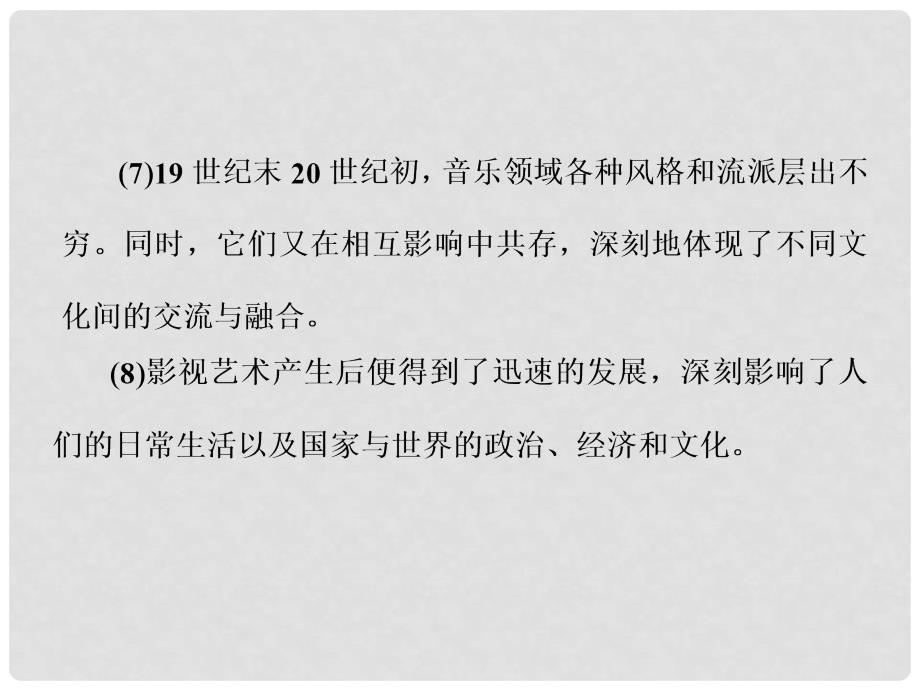 (7)19 世纪末 20 世纪初，音乐领域各种风格和流派层出不穷。同时，它们又在相互影响中共存，深刻地体现了不同文化间的交流与融合。

(8)影视艺术产生后便得到了迅速的发展，深刻影响了人们的日常生活以及国家与世界的政治、经济和文化。